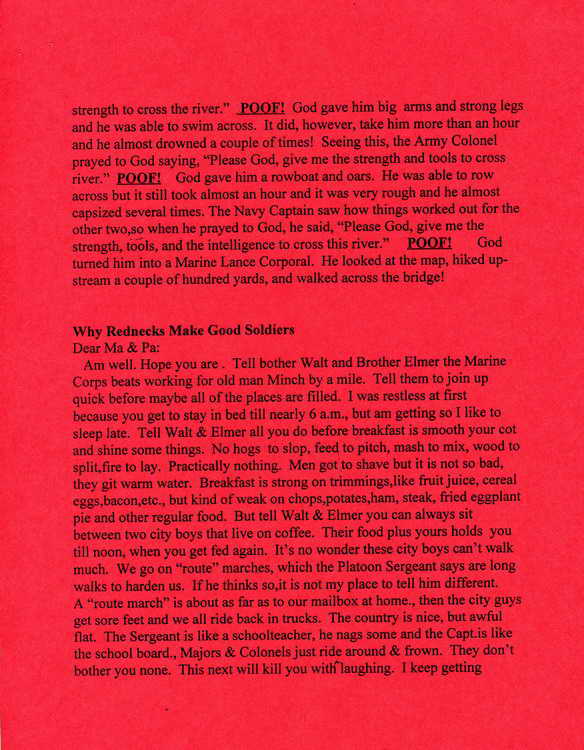 strength to cross the river." POOF! God gave him big arms and strong legs and he was able to swim across. It did, however, take him more than an hour and he almost drowned a couple of times! Seeing this, the Army Colonel prayed to God saying, "Please God, give me the strength and tools to cross river." POOF! God gave him a rowboat and oars. He was able to row across but it still took almost an hour and it was very rough and he almost capsized several times. The Navy Captain saw how things worked out for the other two,so when he prayed to God, he said, "Please God, give me the strength, tools, and the intelligence to cross this river." POOF! God turned him into a Marine Lance Corporal. He looked at the map, hiked upstream a couple of hundred yards, and walked across the bridge!

Why Rednecks Make Good Soldiers
Dear Ma & Pa:
Am well. Hope you are . Tell bother Walt and Brother Elmer the Marine Corps beats working for old man Minch by a mile. Tell them to join up quick before maybe all of the places are filled. I was restless at first because you get to stay in bed till nearly 6 a.m., but am getting so I like to sleep late. Tell Walt & Elmer all you do before breakfast is smooth your cot and shine some things. No hogs to slop, feed to pitch, mash to mix, wood to split,fire to lay. Practically nothing. Men got to shave but it is not so bad, they git warm water. Breakfast is strong on trimmings,like fruit juice, cereal eggs,bacon,etc., but kind of weak on chops,potates,ham, steak, fried eggplant pie and other regular food. But tell Walt & Elmer you can always sit between two city boys that live on coffee. Their food plus yours holds you till noon, when you get fed again. It's no wonder these city boys can't walk much. We go on "route" marches, which the Platoon Sergeant says are long walks to harden us. If he thinks so,it is not my place to tell him different. A "route march" is about as far as to our mailbox at home., then the city guys get sore feet and we all ride back in trucks. The country is nice, but awful flat. The Sergeant is like a schoolteacher, he nags some and the Capt.is like the school board., Majors & Colonels just ride around & frown. They don't bother you none. This next will kill you with laughing. I keep getting